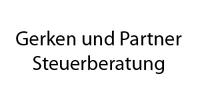 Gerken und Partner
Steuerberatung